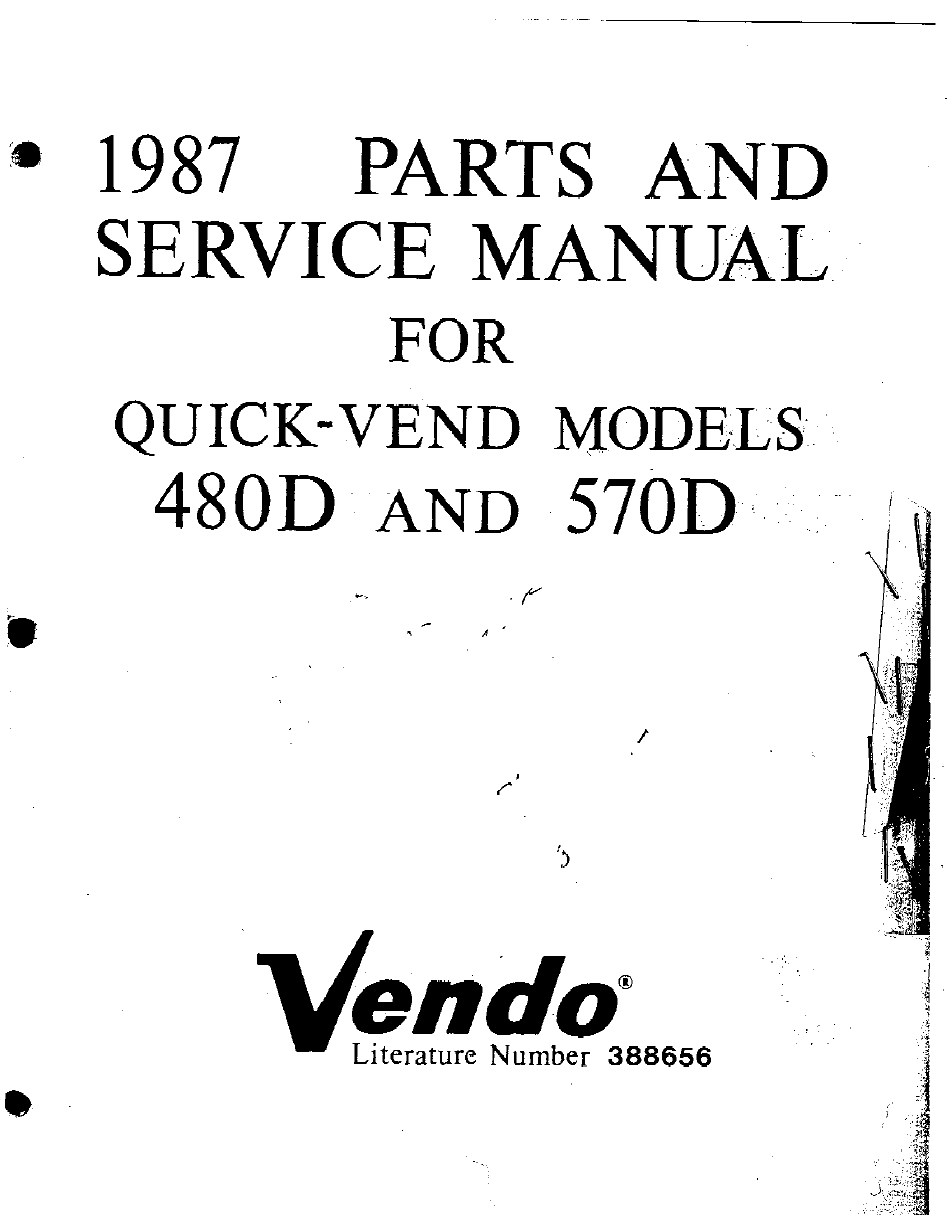 1987 PARTS AND SERVICE MANUAL
FOR
QUICK-VEND MODELS
480D AND 570D

Vendo®
Literature Number 388656